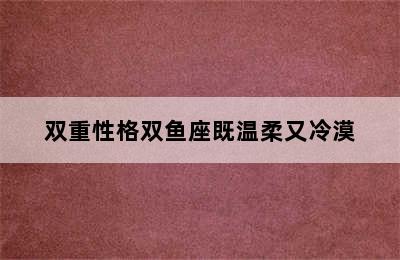 双重性格双鱼座既温柔又冷漠